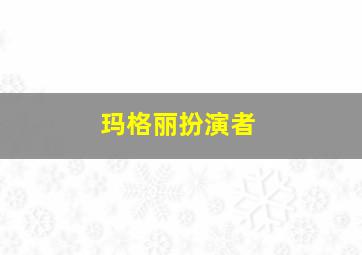 玛格丽扮演者